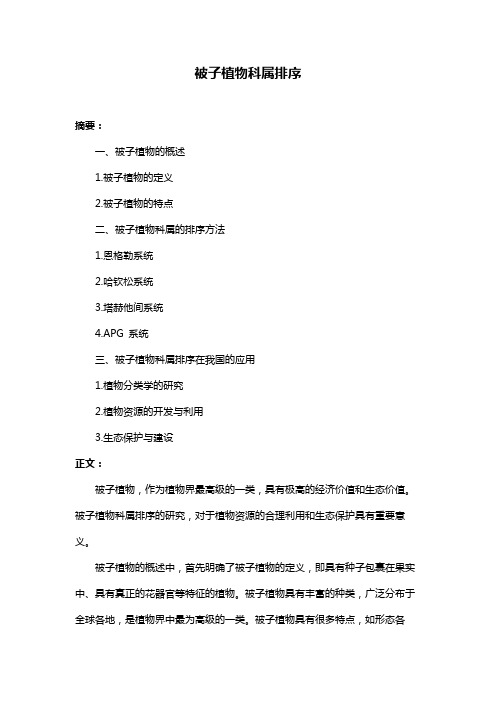 被子植物科属排序

摘要：

一、被子植物的概述

1.被子植物的定义

2.被子植物的特点

二、被子植物科属的排序方法

1.恩格勒系统

2.哈钦松系统

3.塔赫他间系统

4.APG 系统

三、被子植物科属排序在我国的应用

1.植物分类学的研究

2.植物资源的开发与利用

3.生态保护与建设

正文：

被子植物，作为植物界最高级的一类，具有极高的经济价值和生态价值。被子植物科属排序的研究，对于植物资源的合理利用和生态保护具有重要意义。

被子植物的概述中，首先明确了被子植物的定义，即具有种子包裹在果实中、具有真正的花器官等特征的植物。被子植物具有丰富的种类，广泛分布于全球各地，是植物界中最为高级的一类。被子植物具有很多特点，如形态各